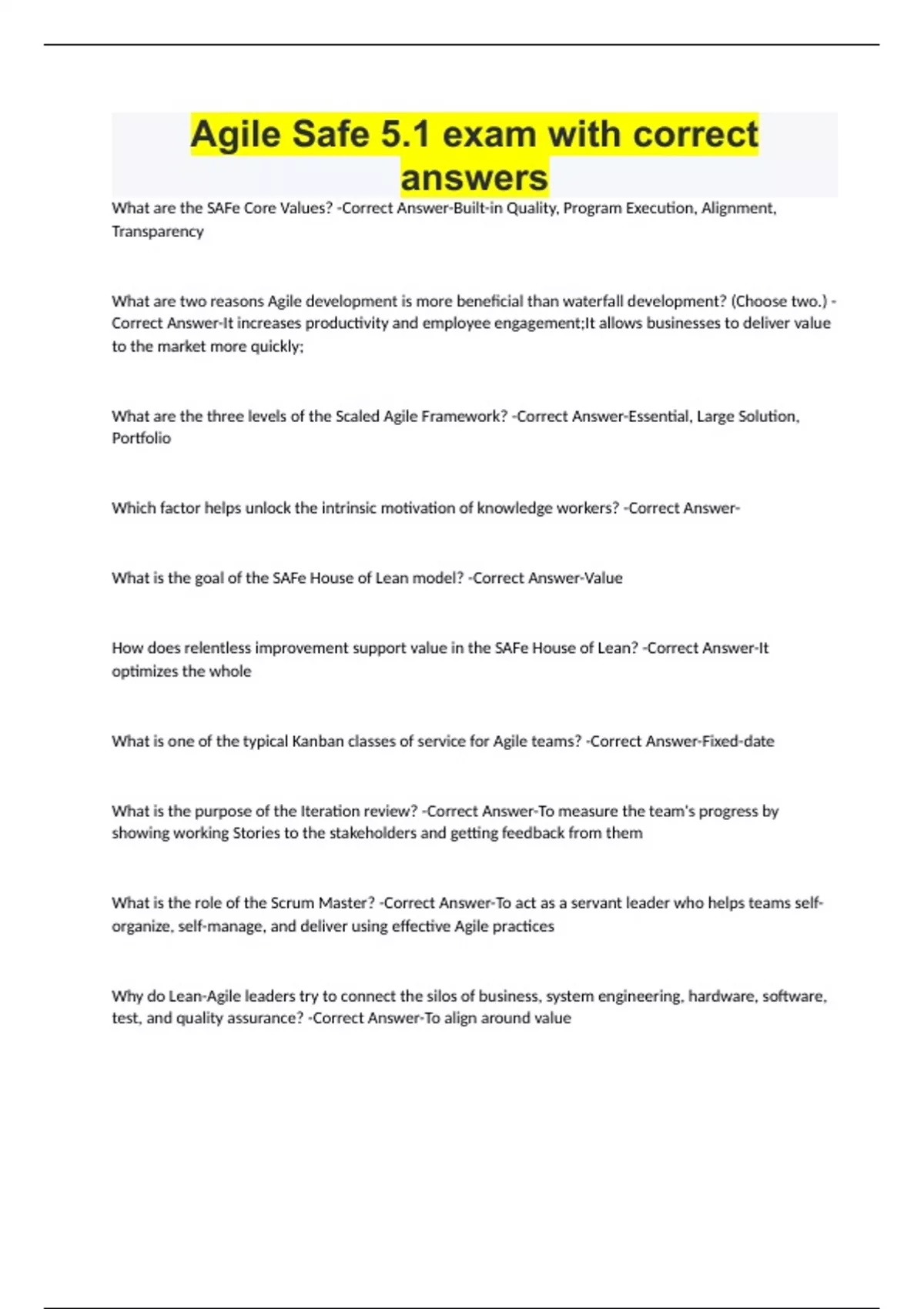 Agile Safe 5.1 exam with correct answers

What are the SAFe Core Values? -Correct Answer-Built-in Quality, Program Execution, Alignment, Transparency

What are two reasons Agile development is more beneficial than waterfall development? (Choose two.) -Correct Answer-It increases productivity and employee engagement;It allows businesses to deliver value to the market more quickly;

What are the three levels of the Scaled Agile Framework? -Correct Answer-Essential, Large Solution, Portfolio

Which factor helps unlock the intrinsic motivation of knowledge workers? -Correct Answer-

What is the goal of the SAFe House of Lean model? -Correct Answer-Value

How does relentless improvement support value in the SAFe House of Lean? -Correct Answer-It optimizes the whole

What is one of the typical Kanban classes of service for Agile teams? -Correct Answer-Fixed-date

What is the purpose of the Iteration review? -Correct Answer-To measure the team's progress by showing working Stories to the stakeholders and getting feedback from them

What is the role of the Scrum Master? -Correct Answer-To act as a servant leader who helps teams self-organize, self-manage, and deliver using effective Agile practices

Why do Lean-Agile leaders try to connect the silos of business, system engineering, hardware, software, test, and quality assurance? -Correct Answer-To align around value